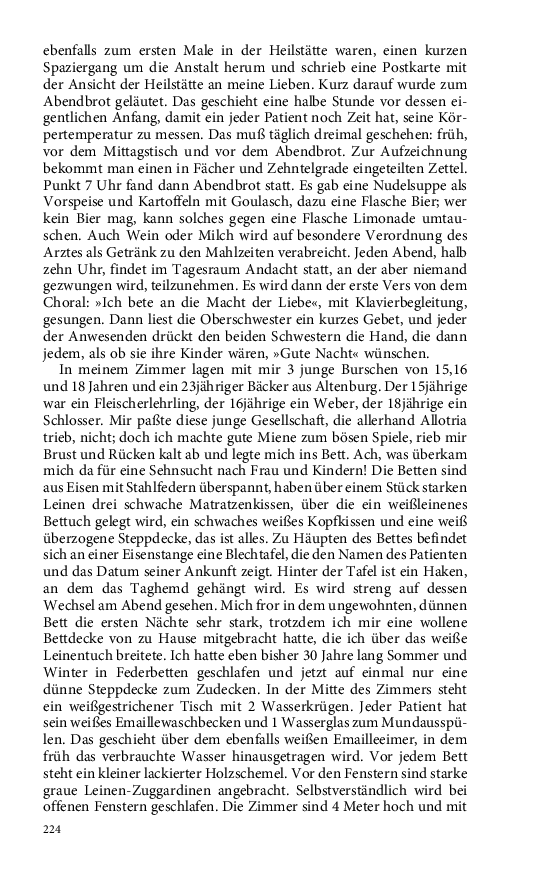 ebenfalls zum ersten Male in der Heilstätte waren, einen kurzen Spaziergang um die Anstalt herum und schrieb eine Postkarte mit der Ansicht der Heilstätte an meine Lieben. Kurz darauf wurde zum Abendbrot geläutet. Das geschieht eine halbe Stunde vor dessen eigentlichen Anfang, damit ein jeder Patient noch Zeit hat, seine Körpertemperatur zu messen. Das muß täglich dreimal geschehen: früh, vor dem Mittagstisch und vor dem Abendbrot. Zur Aufzeichnung bekommt man einen in Fächer und Zehntelgrade eingeteilten Zettel. Punkt 7 Uhr fand dann Abendbrot statt. Es gab eine Nudelsuppe als Vorspeise und Kartoffeln mit Goulasch, dazu eine Flasche Bier; wer kein Bier mag, kann solches gegen eine Flasche Limonade umtauschen. Auch Wein oder Milch wird auf besondere Verordnung des Arztes als Getränk zu den Mahlzeiten verabreicht. Jeden Abend, halb zehn Uhr, findet im Tagesraum Andacht statt, an der aber niemand gezwungen wird, teilzunehmen. Es wird dann der erste Vers von dem Choral: »Ich bete an die Macht der Liebe«, mit Klavierbegleitung, gesungen. Dann liest die Oberschwester ein kurzes Gebet, und jeder der Anwesenden drückt den beiden Schwestern die Hand, die dann jedem, als ob sie ihre Kinder wären, »Gute Nacht« wünschen.

In meinem Zimmer lagen mit mir 3 junge Burschen von 15,16 und 18 Jahren und ein 23jähriger Bäcker aus Altenburg. Der 15jährige war ein Fleischerlehrling, der 16jährige ein Weber, der 18jährige ein Schlosser. Mir paßte diese junge Gesellschaft, die allerhand Allotria trieb, nicht; doch ich machte gute Miene zum bösen Spiele, rieb mir Brust und Rücken kalt ab und legte mich ins Bett. Ach, was überkam mich da für eine Sehnsucht nach Frau und Kindern! Die Betten sind aus Eisen mit Stahlfedern überspannt, haben über einem Stück starken Leinen drei schwache Matratzenkissen, über die ein weißleinenes Bettuch gelegt wird, ein schwaches weißes Kopfkissen und eine weiß überzogene Steppdecke, das ist alles. Zu Häupten des Bettes befindet sich an einer Eisenstange eine Blechtafel, die den Namen des Patienten und das Datum seiner Ankunft zeigt. Hinter der Tafel ist ein Haken, an dem das Taghemd gehängt wird. Es wird streng auf dessen Wechsel am Abend gesehen. Mich fror in dem ungewohnten, dünnen Bett die ersten Nächte sehr stark, trotzdem ich mir eine wollene Bettdecke von zu Hause mitgebracht hatte, die ich über das weiße Leinentuch breitete. Ich hatte eben bisher 30 Jahre lang Sommer und Winter in Federbetten geschlafen und jetzt auf einmal nur eine dünne Steppdecke zum Zudecken. In der Mitte des Zimmers steht ein weißgestrichener Tisch mit 2 Wasserkrügen. Jeder Patient hat sein weißes Emaillewaschbecken und 1 Wasserglas zum Mundausspülen. Das geschieht über dem ebenfalls weißen Emailleeimer, in dem früh das verbrauchte Wasser hinausgetragen wird. Vor jedem Bett steht ein kleiner lackierter Holzschemel. Vor den Fenstern sind starke graue Leinen-Zuggardinen angebracht. Selbstverständlich wird bei offenen Fenstern geschlafen. Die Zimmer sind 4 Meter hoch und mit

224